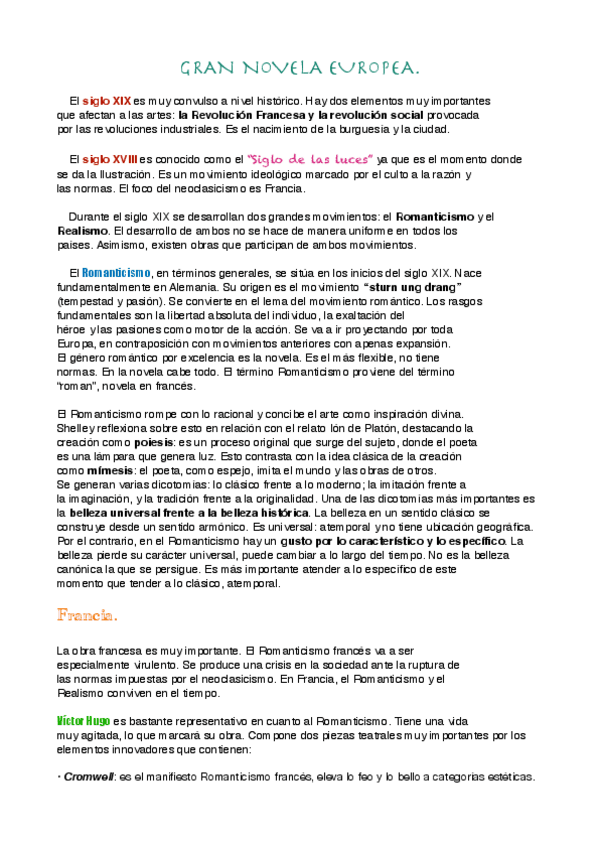 GRAN NOVELA EUROPEA.

El siglo XIX es muy convulso a nivel histórico. Hay dos elementos muy importantes que afectan a las artes: la Revolución Francesa y la revolución social provocada por las revoluciones industriales. Es el nacimiento de la burguesía y la ciudad.

El siglo XVIII es conocido como el "Siglo de las luces" ya que es el momento donde se da la Ilustración. Es un movimiento ideológico marcado por el culto a la razón y las normas. El foco del neoclasicismo es Francia.

Durante el siglo XIX se desarrollan dos grandes movimientos: el Romanticismo y el Realismo. El desarrollo de ambos no se hace de manera uniforme en todos los países. Asimismo, existen obras que participan de ambos movimientos.

El Romanticismo, en términos generales, se sitúa en los inicios del siglo XIX. Nace fundamentalmente en Alemania. Su origen es el movimiento "sturn ung drang" (tempestad y pasión). Se convierte en el lema del movimiento romántico. Los rasgos fundamentales son la libertad absoluta del individuo, la exaltación del héroe y las pasiones como motor de la acción. Se va a ir proyectando por toda Europa, en contraposición con movimientos anteriores con apenas expansión. El género romántico por excelencia es la novela. Es el más flexible, no tiene normas. En la novela cabe todo. El término Romanticismo proviene del término "roman", novela en francés.

El Romanticismo rompe con lo racional y concibe el arte como inspiración divina. Shelley reflexiona sobre esto en relación con el relato Ión de Platón, destacando la creación como poiesis: es un proceso original que surge del sujeto, donde el poeta es una lámpara que genera luz. Esto contrasta con la idea clásica de la creación como mímesis: el poeta, como espejo, imita el mundo y las obras de otros. Se generan varias dicotomías: lo clásico frente a lo moderno; la imitación frente a la imaginación, y la tradición frente a la originalidad. Una de las dicotomías más importantes es la belleza universal frente a la belleza histórica. La belleza en un sentido clásico se construye desde un sentido armónico. Es universal: atemporal y no tiene ubicación geográfica. Por el contrario, en el Romanticismo hay un gusto por lo característico y lo específico. La belleza pierde su carácter universal, puede cambiar a lo largo del tiempo. No es la belleza canónica la que se persigue. Es más importante atender a lo específico de este momento que tender a lo clásico, atemporal.

Francia.

La obra francesa es muy importante. El Romanticismo francés va a ser especialmente virulento. Se produce una crisis en la sociedad ante la ruptura de las normas impuestas por el neoclasicismo. En Francia, el Romanticismo y el Realismo conviven en el tiempo.

Víctor Hugo es bastante representativo en cuanto al Romanticismo. Tiene una vida muy agitada, lo que marcará su obra. Compone dos piezas teatrales muy importantes por los elementos innovadores que contienen:

• Cromwell: es el manifiesto Romanticismo francés, eleva lo feo y lo bello a categorías estéticas.